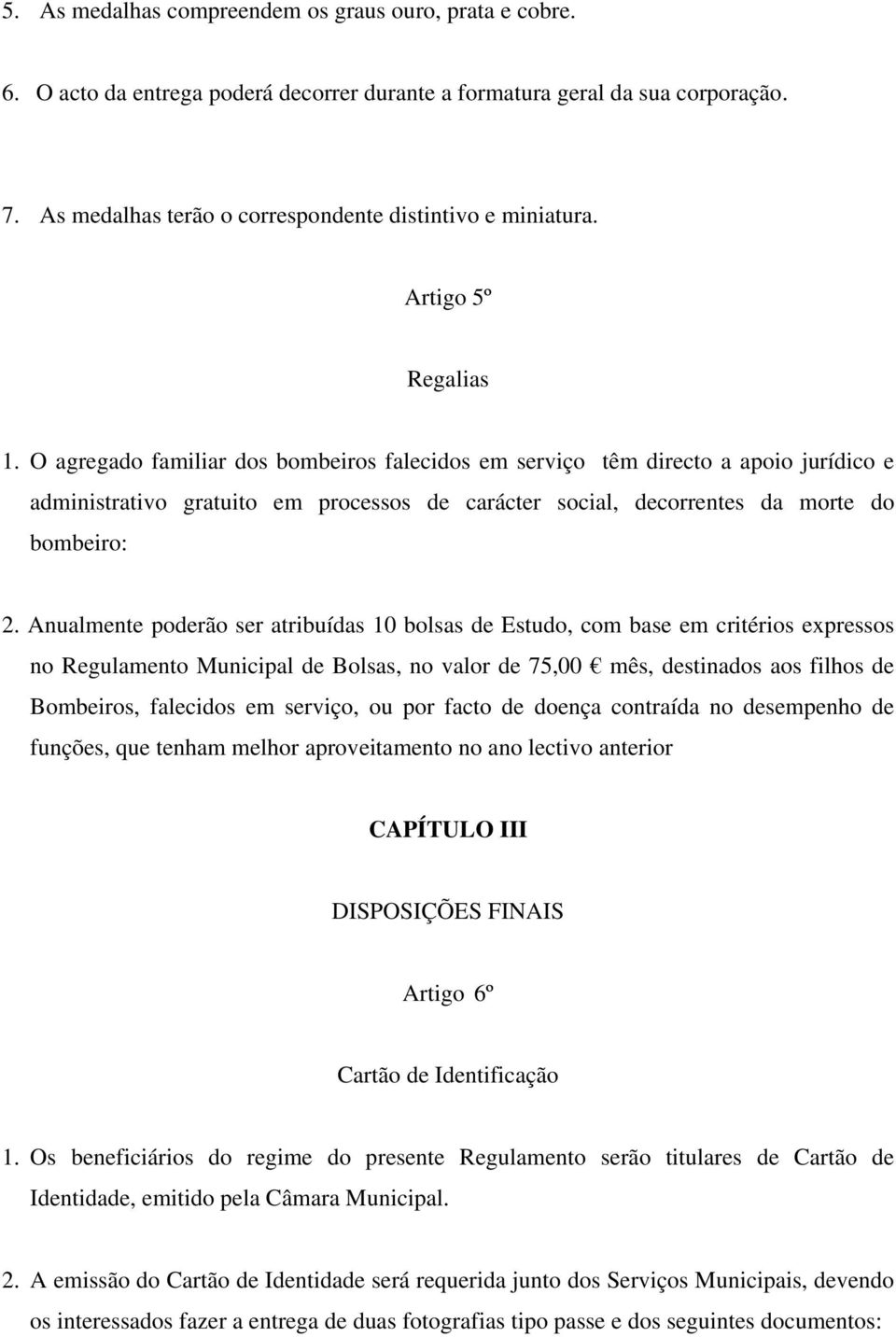 5. As medalhas compreendem os graus ouro, prata e cobre.

6. O acto da entrega poderá decorrer durante a formatura geral da sua corporação.

7. As medalhas terão o correspondente distintivo e miniatura.

Artigo 5º

Regalias

1. O agregado familiar dos bombeiros falecidos em serviço têm directo a apoio jurídico e administrativo gratuito em processos de carácter social, decorrentes da morte do bombeiro:

2. Anualmente poderão ser atribuídas 10 bolsas de Estudo, com base em critérios expressos no Regulamento Municipal de Bolsas, no valor de 75,00 € mês, destinados aos filhos de Bombeiros, falecidos em serviço, ou por facto de doença contraída no desempenho de funções, que tenham melhor aproveitamento no ano lectivo anterior

CAPÍTULO III

DISPOSIÇÕES FINAIS

Artigo 6º

Cartão de Identificação

1. Os beneficiários do regime do presente Regulamento serão titulares de Cartão de Identidade, emitido pela Câmara Municipal.

2. A emissão do Cartão de Identidade será requerida junto dos Serviços Municipais, devendo os interessados fazer a entrega de duas fotografias tipo passe e dos seguintes documentos: